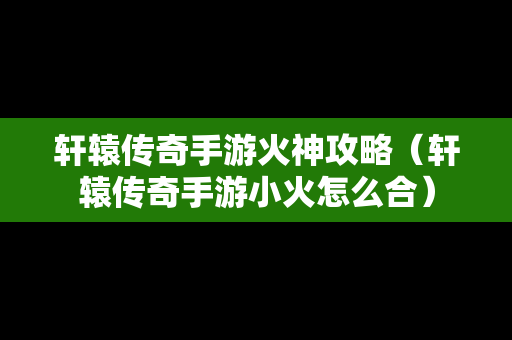 轩辕传奇手游火神攻略（轩辕传奇手游小火怎么合）